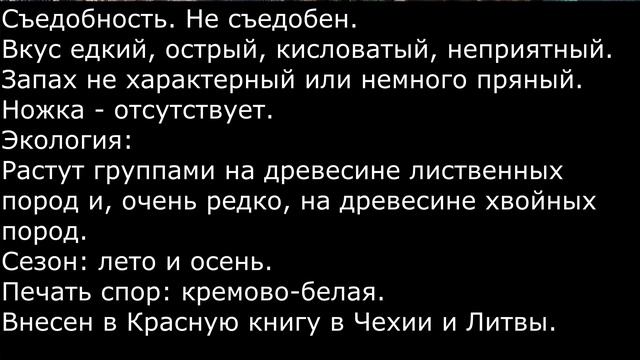 Съедобность. Не съедобен.
Вкус едкий, острый, кисловатый, неприятный.
Запах не характерный или немного пряный.
Ножка - отсутствует.
Экология:
Растут группами на древесине лиственных пород и, очень редко, на древесине хвойных пород.
Сезон: лето и осень.
Печать спор: кремово-белая.
Внесен в Красную книгу в Чехии и Литвы.